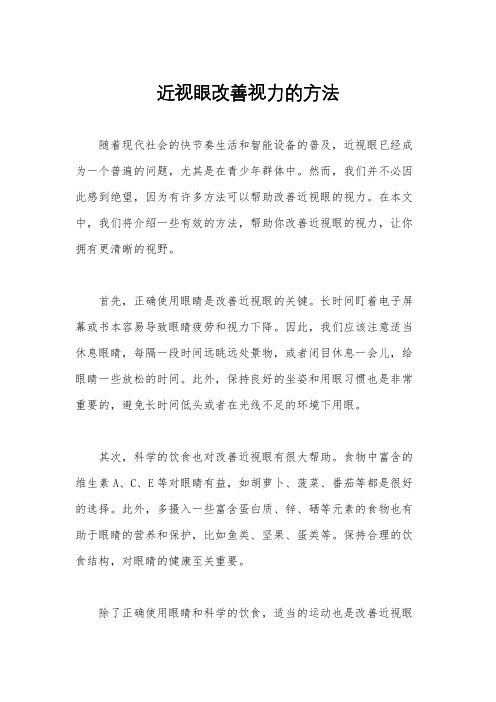 近视眼改善视力的方法

随着现代社会的快节奏生活和智能设备的普及，近视眼已经成为一个普遍的问题，尤其是在青少年群体中。然而，我们并不必因此感到绝望，因为有许多方法可以帮助改善近视眼的视力。在本文中，我们将介绍一些有效的方法，帮助你改善近视眼的视力，让你拥有更清晰的视野。

首先，正确使用眼睛是改善近视眼的关键。长时间盯着电子屏幕或书本容易导致眼睛疲劳和视力下降。因此，我们应该注意适当休息眼睛，每隔一段时间远眺远处景物，或者闭目休息一会儿，给眼睛一些放松的时间。此外，保持良好的坐姿和用眼习惯也是非常重要的，避免长时间低头或者在光线不足的环境下用眼。

其次，科学的饮食也对改善近视眼有很大帮助。食物中富含的维生素 A、C、E 等对眼睛有益，如胡萝卜、菠菜、番茄等都是很好的选择。此外，多摄入一些富含蛋白质、锌、硒等元素的食物也有助于眼睛的营养和保护，比如鱼类、坚果、蛋类等。保持合理的饮食结构，对眼睛的健康至关重要。

除了正确使用眼睛和科学的饮食，适当的运动也是改善近视眼